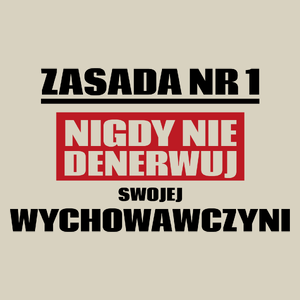 ZASADA NR 1

NIGDY NIE DENERWUJ

SWOJEJ

WYCHOWAWCZYNI